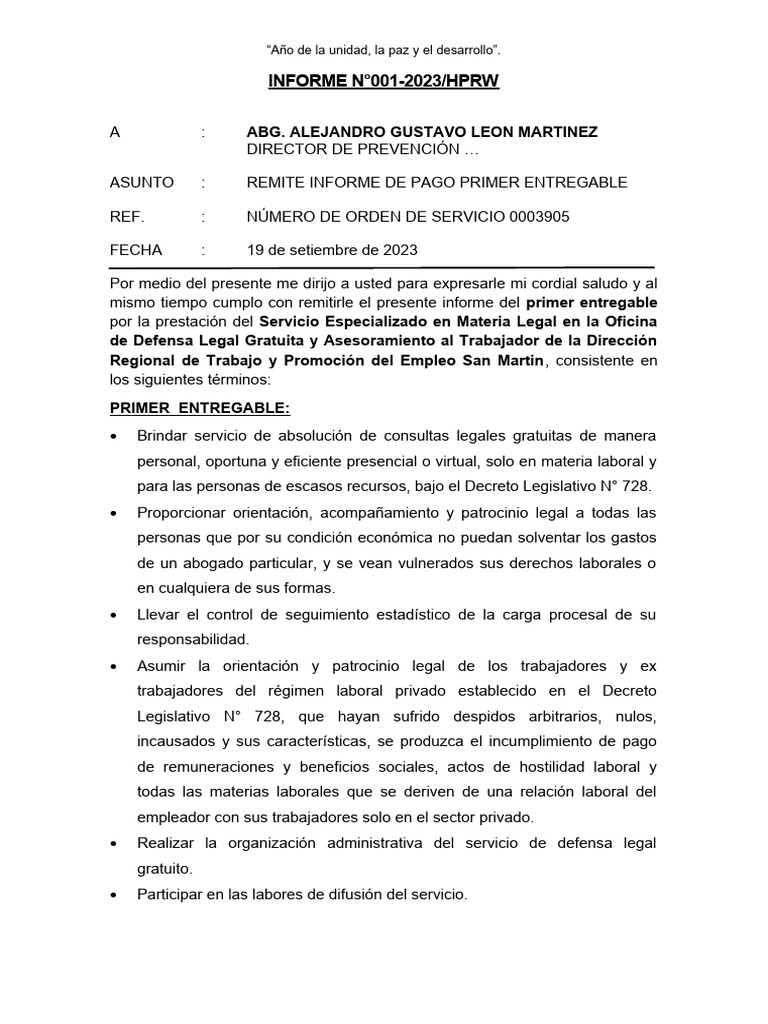 "Año de la unidad, la paz y el desarrollo".

INFORME N°001-2023/HPRW

A : ABG. ALEJANDRO GUSTAVO LEON MARTINEZ
DIRECTOR DE PREVENCIÓN …

ASUNTO : REMITE INFORME DE PAGO PRIMER ENTREGABLE

REF. : NÚMERO DE ORDEN DE SERVICIO 0003905

FECHA : 19 de setiembre de 2023

Por medio del presente me dirijo a usted para expresarle mi cordial saludo y al mismo tiempo cumplo con remitirle el presente informe del primer entregable por la prestación del Servicio Especializado en Materia Legal en la Oficina de Defensa Legal Gratuita y Asesoramiento al Trabajador de la Dirección Regional de Trabajo y Promoción del Empleo San Martin, consistente en los siguientes términos:

PRIMER ENTREGABLE:

• Brindar servicio de absolución de consultas legales gratuitas de manera personal, oportuna y eficiente presencial o virtual, solo en materia laboral y para las personas de escasos recursos, bajo el Decreto Legislativo N° 728.

• Proporcionar orientación, acompañamiento y patrocinio legal a todas las personas que por su condición económica no puedan solventar los gastos de un abogado particular, y se vean vulnerados sus derechos laborales o en cualquiera de sus formas.

• Llevar el control de seguimiento estadístico de la carga procesal de su responsabilidad.

• Asumir la orientación y patrocinio legal de los trabajadores y ex trabajadores del régimen laboral privado establecido en el Decreto Legislativo N° 728, que hayan sufrido despidos arbitrarios, nulos, incausados y sus características, se produzca el incumplimiento de pago de remuneraciones y beneficios sociales, actos de hostilidad laboral y todas las materias laborales que se deriven de una relación laboral del empleador con sus trabajadores solo en el sector privado.

• Realizar la organización administrativa del servicio de defensa legal gratuito.

• Participar en las labores de difusión del servicio.